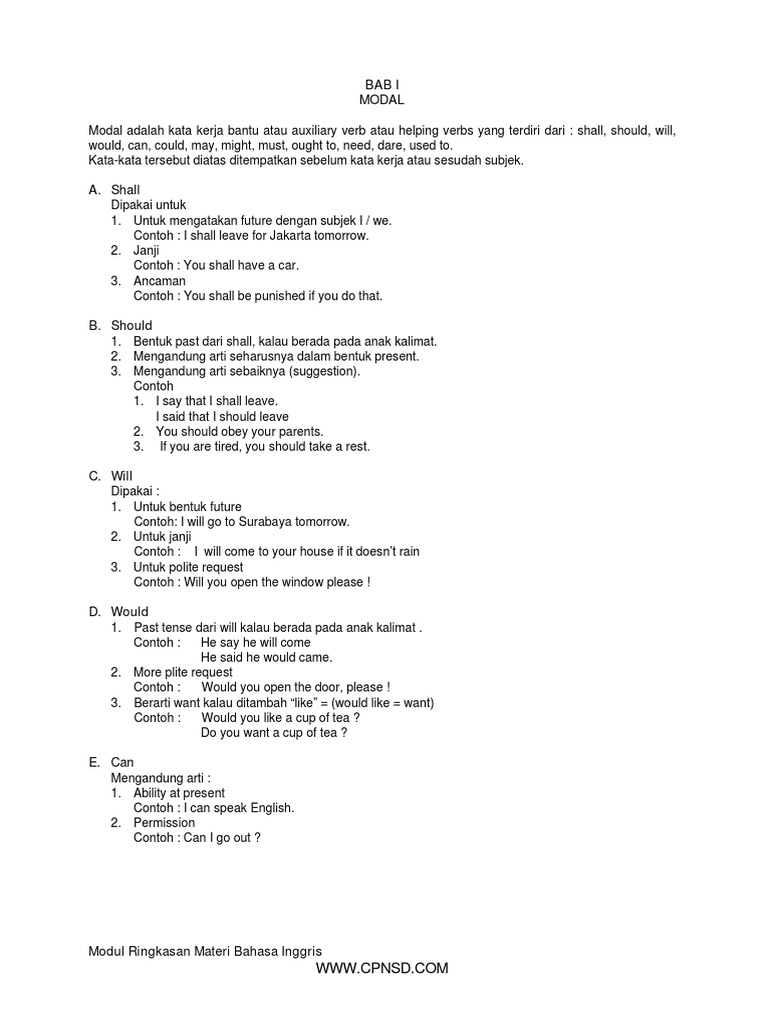 BAB I
MODAL

Modal adalah kata kerja bantu atau auxiliary verb atau helping verbs yang terdiri dari : shall, should, will, would, can, could, may, might, must, ought to, need, dare, used to.
Kata-kata tersebut diatas ditempatkan sebelum kata kerja atau sesudah subjek.

A. Shall
Dipakai untuk
1. Untuk mengatakan future dengan subjek I / we.
Contoh : I shall leave for Jakarta tomorrow.
2. Janji
Contoh : You shall have a car.
3. Ancaman
Contoh : You shall be punished if you do that.

B. Should
1. Bentuk past dari shall, kalau berada pada anak kalimat.
2. Mengandung arti seharusnya dalam bentuk present.
3. Mengandung arti sebaiknya (suggestion).
Contoh
1. I say that I shall leave.
I said that I should leave
2. You should obey your parents.
3. If you are tired, you should take a rest.

C. Will
Dipakai :
1. Untuk bentuk future
Contoh: I will go to Surabaya tomorrow.
2. Untuk janji
Contoh : I will come to your house if it doesn't rain
3. Untuk polite request
Contoh : Will you open the window please !

D. Would
1. Past tense dari will kalau berada pada anak kalimat .
Contoh : He say he will come
He said he would came.
2. More plite request
Contoh : Would you open the door, please !
3. Berarti want kalau ditambah "like" = (would like = want)
Contoh : Would you like a cup of tea ?
Do you want a cup of tea ?

E. Can
Mengandung arti :
1. Ability at present
Contoh : I can speak English.
2. Permission
Contoh : Can I go out ?

Modul Ringkasan Materi Bahasa Inggris
WWW.CPNSD.COM